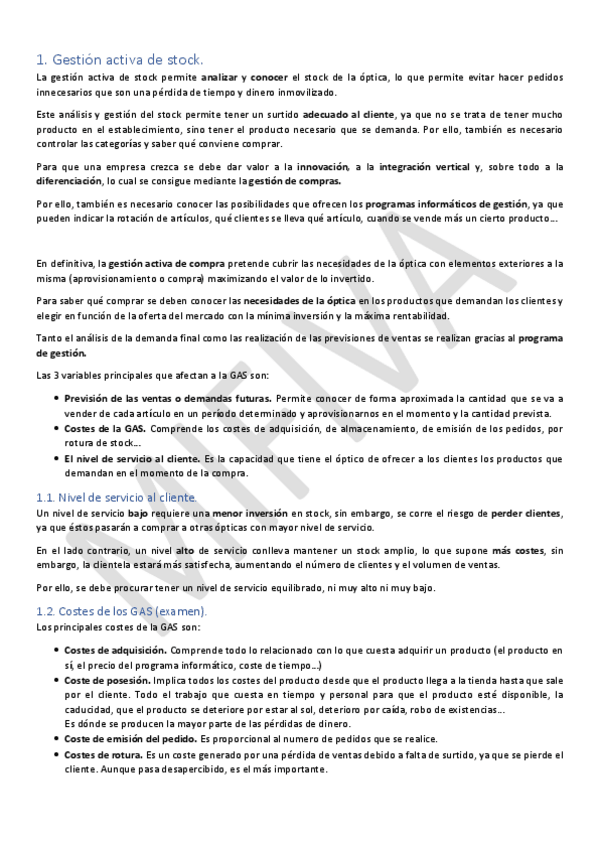 1. Gestión activa de stock.

La gestión activa de stock permite analizar y conocer el stock de la óptica, lo que permite evitar hacer pedidos innecesarios que son una pérdida de tiempo y dinero inmovilizado.

Este análisis y gestión del stock permite tener un surtido adecuado al cliente, ya que no se trata de tener mucho producto en el establecimiento, sino tener el producto necesario que se demanda. Por ello, también es necesario controlar las categorías y saber qué conviene comprar.

Para que una empresa crezca se debe dar valor a la innovación, a la integración vertical y, sobre todo a la diferenciación, lo cual se consigue mediante la gestión de compras.

Por ello, también es necesario conocer las posibilidades que ofrecen los programas informáticos de gestión, ya que pueden indicar la rotación de artículos, qué clientes se lleva qué artículo, cuando se vende más un cierto producto...

En definitiva, la gestión activa de compra pretende cubrir las necesidades de la óptica con elementos exteriores a la misma (aprovisionamiento o compra) maximizando el valor de lo invertido.

Para saber qué comprar se deben conocer las necesidades de la óptica en los productos que demandan los clientes y elegir en función de la oferta del mercado con la mínima inversión y la máxima rentabilidad.

Tanto el análisis de la demanda final como las realización de las previsiones de ventas se realizan gracias al programa de gestión.

Las 3 variables principales que afectan a la GAS son:

• Previsión de las ventas o demandas futuras. Permite conocer de forma aproximada la cantidad que se va a vender de cada artículo en un período determinado y aprovisionarnos en el momento y la cantidad prevista.
• Costes de la GAS. Comprende los costes de adquisición, de almacenamiento, de emisión de los pedidos, por rotura de stock...
• El nivel de servicio al cliente. Es la capacidad que tiene el óptico de ofrecer a los clientes los productos que demandan en el momento de la compra.

1.1. Nivel de servicio al cliente.

Un nivel de servicio bajo requiere una menor inversión en stock, sin embargo, se corre el riesgo de perder clientes, ya que éstos pasarán a comprar a otras ópticas con mayor nivel de servicio.

En el lado contrario, un nivel alto de servicio conlleva mantener un stock amplio, lo que supone más costes, sin embargo, la clientela estará más satisfecha, aumentando el número de clientes y el volumen de ventas.

Por ello, se debe procurar tener un nivel de servicio equilibrado, ni muy alto ni muy bajo.

1.2. Costes de los GAS (examen).

Los principales costes de la GAS son:

• Costes de adquisición. Comprende todo lo relacionado con lo que cuesta adquirir un producto (el producto en sí, el precio del programa informático, coste de tiempo...)
• Coste de posesión. Implica todos los costes del producto desde que el producto llega a la tienda hasta que sale por el cliente. Todo el trabajo que cuesta en tiempo y personal para que el producto esté disponible, la caducidad, que el producto se deteriore por estar al sol, deterioro por caída, robo de existencias...
Es dónde se producen la mayor parte de las pérdidas de dinero.
• Coste de emisión del pedido. Es proporcional al numero de pedidos que se realice.
• Costes de rotura. Es un coste generado por una pérdida de ventas debido a falta de surtido, ya que se pierde el cliente. Aunque pasa desapercibido, es el más importante.

MIFIVA